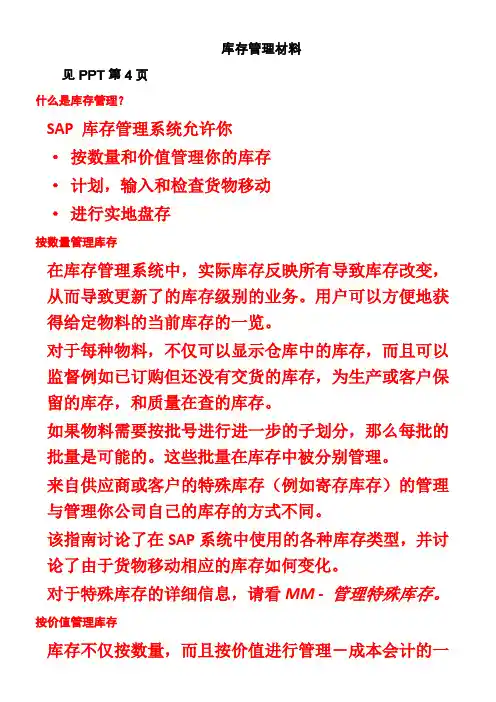 库存管理材料

见 PPT 第 4 页

什么是库存管理？

SAP 库存管理系统允许你

• 按数量和价值管理你的库存

• 计划，输入和检查货物移动

• 进行实地盘存

按数量管理库存

在库存管理系统中，实际库存反映所有导致库存改变，从而导致更新了的库存级别的业务。用户可以方便地获得给定物料的当前库存的一览。

对于每种物料，不仅可以显示仓库中的库存，而且可以监督例如已订购但还没有交货的库存，为生产或客户保留的库存，和质量在查的库存。

如果物料需要按批号进行进一步的子划分，那么每批的批量是可能的。这些批量在库存中被分别管理。

来自供应商或客户的特殊库存（例如寄存库存）的管理与管理你公司自己的库存的方式不同。

该指南讨论了在 SAP 系统中使用的各种库存类型，并讨论了由于货物移动相应的库存如何变化。

对于特殊库存的详细信息，请看 MM - 管理特殊库存。

按价值管理库存

库存不仅按数量，而且按价值进行管理－成本会计的一